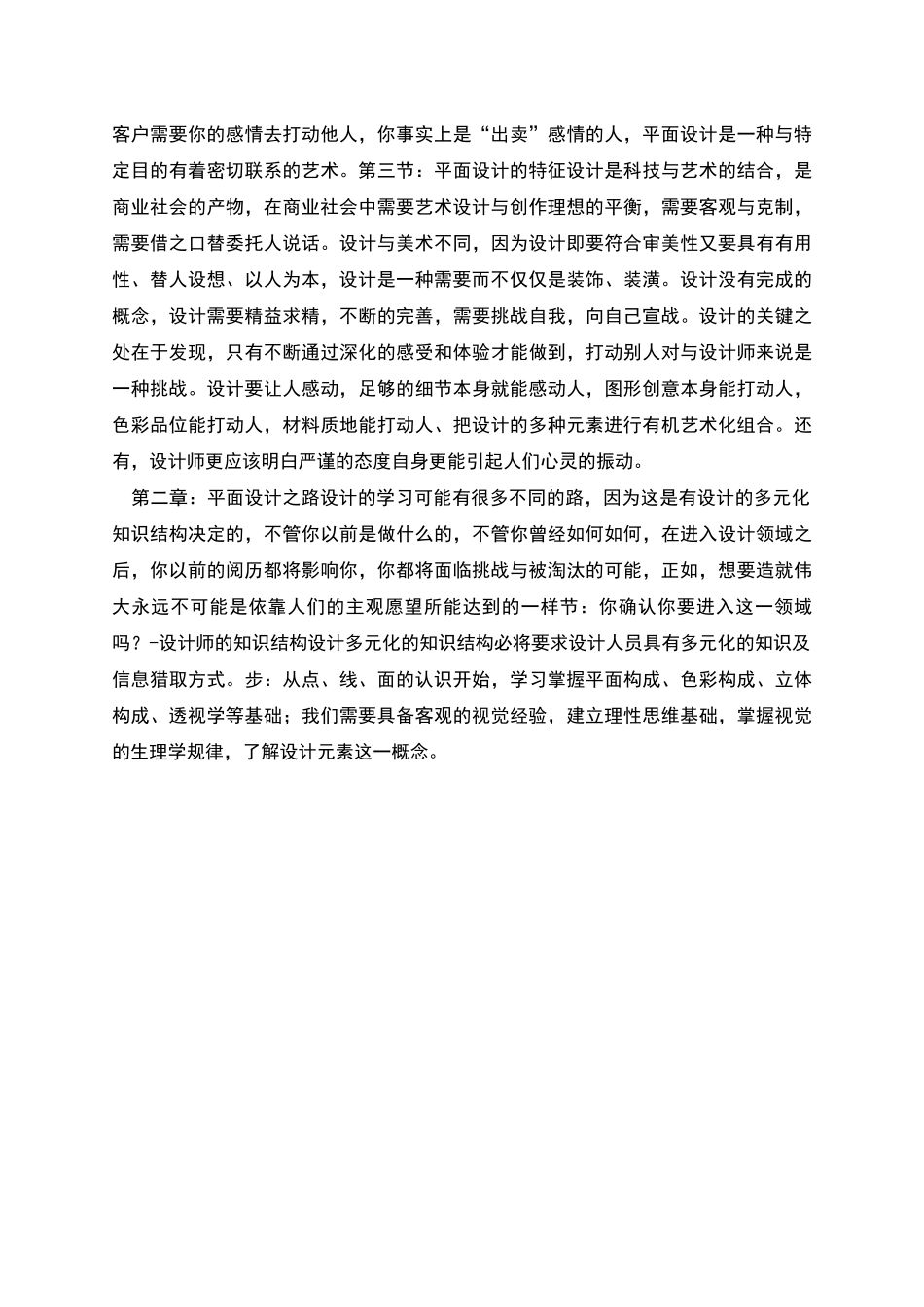 客户需要你的感情去打动他人，你事实上是“出卖”感情的人，平面设计是一种与特定目的有着密切联系的艺术。第三节：平面设计的特征设计是科技与艺术的结合，是商业社会的产物，在商业社会中需要艺术设计与创作理想的平衡，需要客观与克制，需要借之口替委托人说话。设计与美术不同，因为设计即要符合审美性又要具有有用性、替人设想、以人为本，设计是一种需要而不仅仅是装饰、装潢。设计没有完成的概念，设计需要精益求精，不断的完善，需要挑战自我，向自己宣战。设计的关键之处在于发现，只有不断通过深化的感受和体验才能做到，打动别人对与设计师来说是一种挑战。设计要让人感动，足够的细节本身就能感动人，图形创意本身能打动人，色彩品位能打动人，材料质地能打动人、把设计的多种元素进行有机艺术化组合。还有，设计师更应该明白严谨的态度自身更能引起人们心灵的振动。

第二章：平面设计之路设计的学习可能有很多不同的路，因为这是有设计的多元化知识结构决定的，不管你以前是做什么的，不管你曾经如何如何，在进入设计领域之后，你以前的阅历都将影响你，你都将面临挑战与被淘汰的可能，正如，想要造就伟大永远不可能是依靠人们的主观愿望所能达到的一样节：你确认你要进入这一领域吗？-设计师的知识结构设计多元化的知识结构必将要求设计人员具有多元化的知识及信息猎取方式。步：从点、线、面的认识开始，学习掌握平面构成、色彩构成、立体构成、透视学等基础；我们需要具备客观的视觉经验，建立理性思维基础，掌握视觉的生理学规律，了解设计元素这一概念。